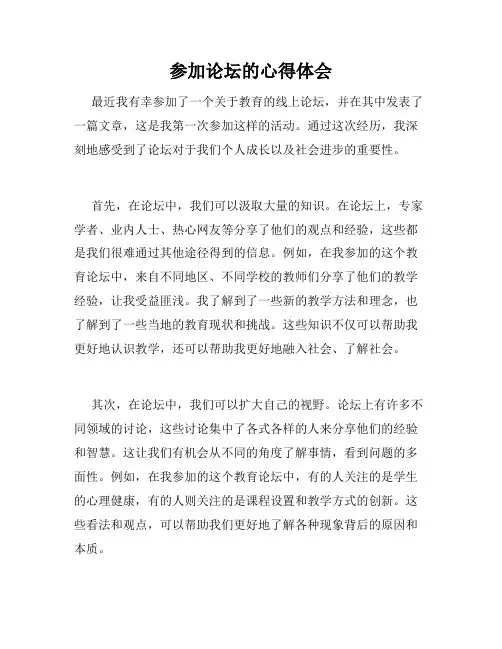 参加论坛的心得体会

最近我有幸参加了一个关于教育的线上论坛，并在其中发表了一篇文章，这是我第一次参加这样的活动。通过这次经历，我深刻地感受到了论坛对于我们个人成长以及社会进步的重要性。

首先，在论坛中，我们可以汲取大量的知识。在论坛上，专家学者、业内人士、热心网友等分享了他们的观点和经验，这些都是我们很难通过其他途径得到的信息。例如，在我参加的这个教育论坛中，来自不同地区、不同学校的教师们分享了他们的教学经验，让我受益匪浅。我了解到了一些新的教学方法和理念，也了解到了一些当地的教育现状和挑战。这些知识不仅可以帮助我更好地认识教学，还可以帮助我更好地融入社会、了解社会。

其次，在论坛中，我们可以扩大自己的视野。论坛上有许多不同领域的讨论，这些讨论集中了各式各样的人来分享他们的经验和智慧。这让我们有机会从不同的角度了解事情，看到问题的多面性。例如，在我参加的这个教育论坛中，有的人关注的是学生的心理健康，有的人则关注的是课程设置和教学方式的创新。这些看法和观点，可以帮助我们更好地了解各种现象背后的原因和本质。